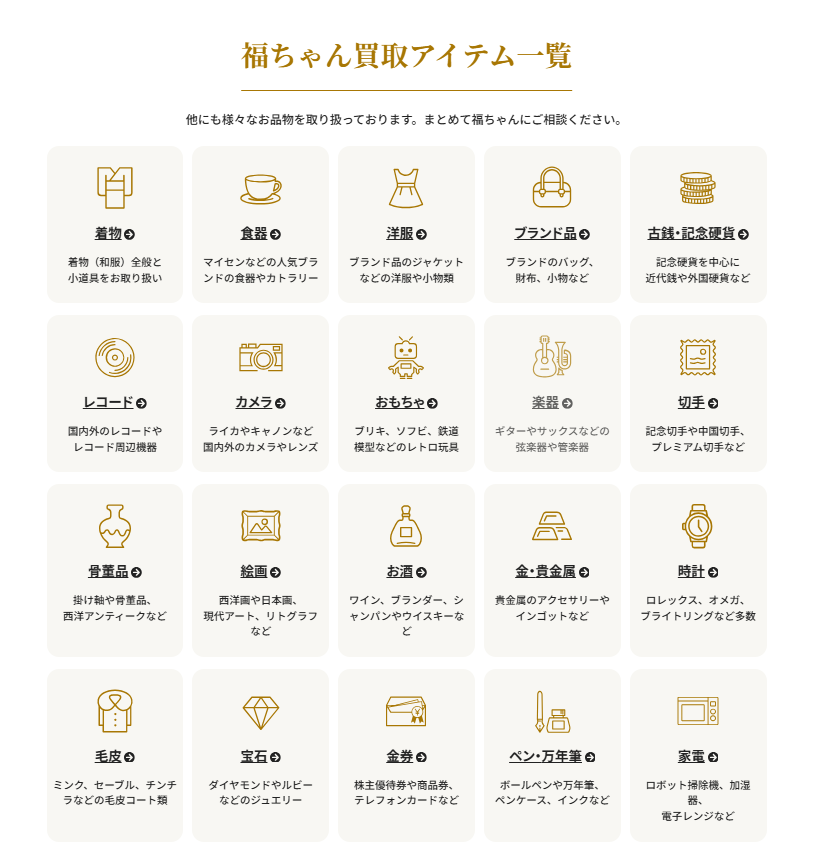 福ちゃん買取アイテム一覧

他にも様々なお品物を取り扱っております。まとめて福ちゃんにご相談ください。

着物
着物（和服）全般と小道具をお取り扱い

食器
マイセンなどの人気ブランドの食器やカトラリー

洋服
ブランド品のジャケットなどの洋服や小物類

ブランド品
ブランドのバッグ、財布、小物など

古銭・記念硬貨
記念硬貨を中心に近代銭や外国硬貨など

レコード
国内外のレコードやレコード周辺機器

カメラ
ライカやキャノンなど国内外のカメラやレンズ

おもちゃ
ブリキ、ソフビ、鉄道模型などのレトロ玩具

楽器
ギターやサックスなどの弦楽器や管楽器

切手
記念切手や中国切手、プレミアム切手など

骨董品
掛け軸や骨董品、西洋アンティークなど

絵画
西洋画や日本画、現代アート、リトグラフなど

お酒
ワイン、ブランダー、シャンパンやウイスキーなど

金・貴金属
貴金属のアクセサリーやインゴットなど

時計
ロレックス、オメガ、ブライトリングなど多数

毛皮
ミンク、セーブル、チンチラなどの毛皮コート類

宝石
ダイヤモンドやルビーなどのジュエリー

金券
株主優待券や商品券、テレフォンカードなど

ペン・万年筆
ボールペンや万年筆、ペンケース、インクなど

家電
ロボット掃除機、加湿器、電子レンジなど